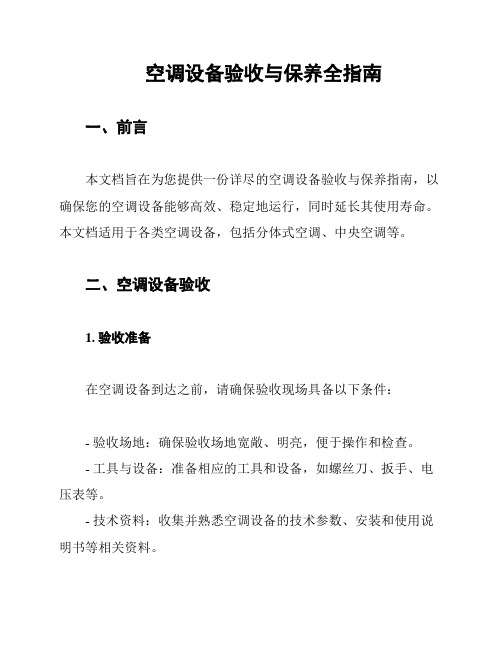 空调设备验收与保养全指南

一、前言

本文档旨在为您提供一份详尽的空调设备验收与保养指南，以确保您的空调设备能够高效、稳定地运行，同时延长其使用寿命。本文档适用于各类空调设备，包括分体式空调、中央空调等。

二、空调设备验收

1. 验收准备

在空调设备到达之前，请确保验收现场具备以下条件：

- 验收场地：确保验收场地宽敞、明亮，便于操作和检查。

- 工具与设备：准备相应的工具和设备，如螺丝刀、扳手、电压表等。

- 技术资料：收集并熟悉空调设备的技术参数、安装和使用说明书等相关资料。